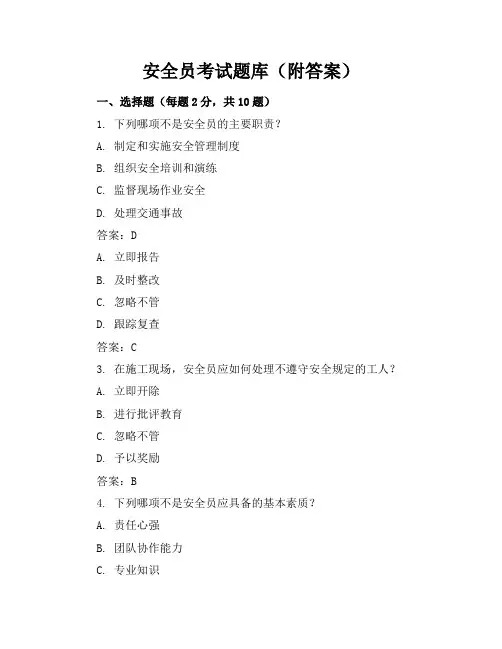 安全员考试题库（附答案）

一、选择题（每题 2 分，共 10 题）

1. 下列哪项不是安全员的主要职责？

A. 制定和实施安全管理制度

B. 组织安全培训和演练

C. 监督现场作业安全

D. 处理交通事故

答案：D

A. 立即报告

B. 及时整改

C. 忽略不管

D. 跟踪复查

答案：C

3. 在施工现场，安全员应如何处理不遵守安全规定的工人？

A. 立即开除

B. 进行批评教育

C. 忽略不管

D. 予以奖励

答案：B

4. 下列哪项不是安全员应具备的基本素质？

A. 责任心强

B. 团队协作能力

C. 专业知识